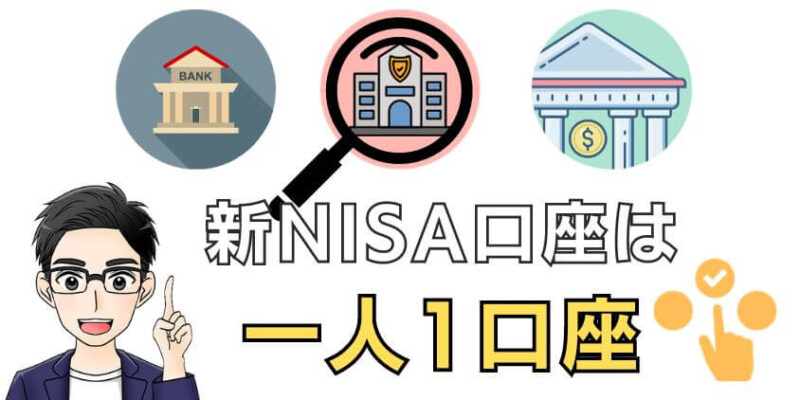 BANK

新NISA口座は

一人1口座